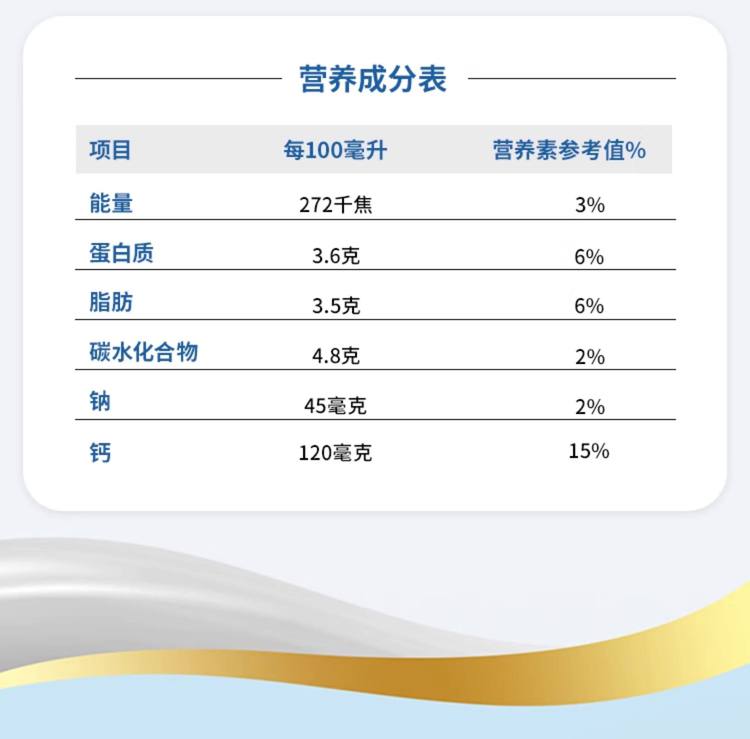 营养成分表

| 项目 | 每100毫升 | 营养素参考值% |
|---|---|---|
| 能量 | 272千焦 | 3% |
| 蛋白质 | 3.6克 | 6% |
| 脂肪 | 3.5克 | 6% |
| 碳水化合物 | 4.8克 | 2% |
| 钠 | 45毫克 | 2% |
| 钙 | 120毫克 | 15% |